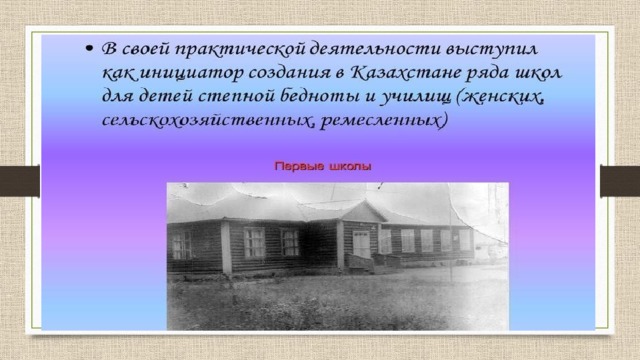 • В своей практической деятельности выступил как инициатор создания в Казахстане ряда школ для детей степной бедноты и училищ (женских, сельскохозяйственных, ремесленных)

Первые школы